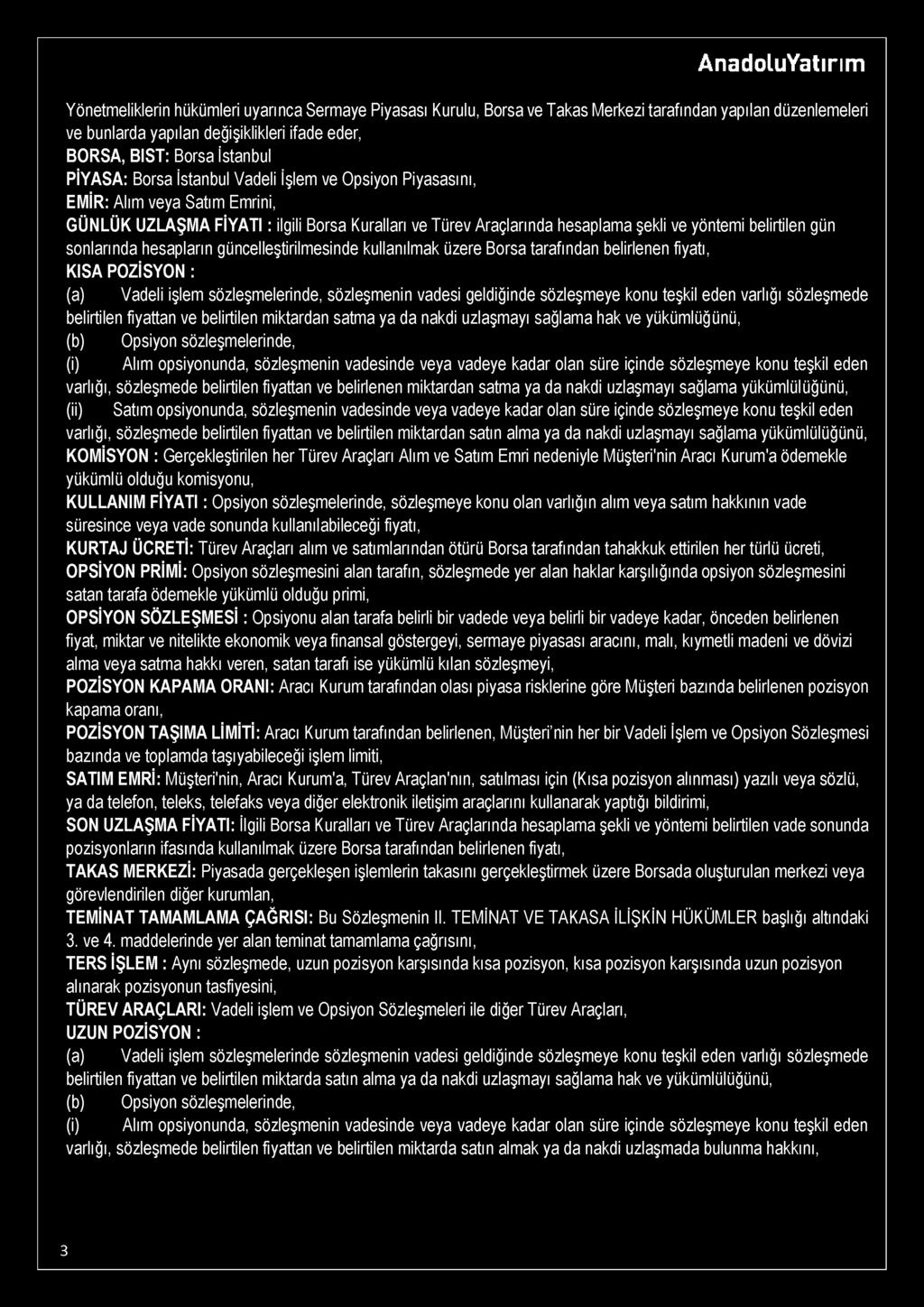 AnadoluYatırım

Yönetmeliklerin hükümleri uyarınca Sermaye Piyasası Kurulu, Borsa ve Takas Merkezi tarafından yapılan düzenlemeleri ve bunlarda yapılan değişiklikleri ifade eder,
BORSA, BIST: Borsa İstanbul
PİYASA: Borsa İstanbul Vadeli İşlem ve Opsiyon Piyasasını,
EMİR: Alım veya Satım Emrini,
GÜNLÜK UZLAŞMA FİYATI : ilgili Borsa Kuralları ve Türev Araçlarında hesaplama şekli ve yöntemi belirtilen gün sonlarında hesapların güncelleştirilmesinde kullanılmak üzere Borsa tarafından belirlenen fiyatı,
KISA POZİSYON :
(a) Vadeli işlem sözleşmelerinde, sözleşmenin vadesi geldiğinde sözleşmeye konu teşkil eden varlığı sözleşmede belirtilen fiyattan ve belirtilen miktardan satma ya da nakdi uzlaşmayı sağlama hak ve yükümlüğünü,
(b) Opsiyon sözleşmelerinde,
(i) Alım opsiyonunda, sözleşmenin vadesinde veya vadeye kadar olan süre içinde sözleşmeye konu teşkil eden varlığı, sözleşmede belirtilen fiyattan ve belirlenen miktardan satma ya da nakdi uzlaşmayı sağlama yükümlülüğünü,
(ii) Satım opsiyonunda, sözleşmenin vadesinde veya vadeye kadar olan süre içinde sözleşmeye konu teşkil eden varlığı, sözleşmede belirtilen fiyattan ve belirtilen miktardan satın alma ya da nakdi uzlaşmayı sağlama yükümlülüğünü,
KOMİSYON : Gerçekleştirilen her Türev Araçları Alım ve Satım Emri nedeniyle Müşteri'nin Aracı Kurum'a ödemekle yükümlü olduğu komisyonu,
KULLANIM FİYATI : Opsiyon sözleşmelerinde, sözleşmeye konu olan varlığın alım veya satım hakkının vade süresince veya vade sonunda kullanılabileceği fiyatı,
KURTAJ ÜCRETİ: Türev Araçları alım ve satımlarından ötürü Borsa tarafından tahakkuk ettirilen her türlü ücreti,
OPSİYON PRİMİ: Opsiyon sözleşmesini alan tarafın, sözleşmede yer alan haklar karşılığında opsiyon sözleşmesini satan tarafa ödemekle yükümlü olduğu primi,
OPSİYON SÖZLEŞMESİ : Opsiyonu alan tarafa belirli bir vadede veya belirli bir vadeye kadar, önceden belirlenen fiyat, miktar ve nitelikte ekonomik veya finansal göstergeyi, sermaye piyasası aracını, malı, kıymetli madeni ve dövizi alma veya satma hakkı veren, satan tarafı ise yükümlü kılan sözleşmeyi,
POZİSYON KAPAMA ORANI: Aracı Kurum tarafından olası piyasa risklerine göre Müşteri bazında belirlenen pozisyon kapama oranı,
POZİSYON TAŞIMA LİMİTİ: Aracı Kurum tarafından belirlenen, Müşteri'nin her bir Vadeli İşlem ve Opsiyon Sözleşmesi bazında ve toplamda taşıyabileceği işlem limiti,
SATIM EMRİ: Müşteri'nin, Aracı Kurum'a, Türev Araçlan'nın, satılması için (Kısa pozisyon alınması) yazılı veya sözlü, ya da telefon, teleks, telefaks veya diğer elektronik iletişim araçlarını kullanarak yaptığı bildirimi,
SON UZLAŞMA FİYATI: İlgili Borsa Kuralları ve Türev Araçlarında hesaplama şekli ve yöntemi belirtilen vade sonunda pozisyonların ifasında kullanılmak üzere Borsa tarafından belirlenen fiyatı,
TAKAS MERKEZİ: Piyasada gerçekleşen işlemlerin takasını gerçekleştirmek üzere Borsada oluşturulan merkezi veya görevlendirilen diğer kurumlan,
TEMİNAT TAMAMLAMA ÇAĞRISI: Bu Sözleşmenin II. TEMİNAT VE TAKASA İLİŞKİN HÜKÜMLER başlığı altındaki 3. ve 4. maddelerinde yer alan teminat tamamlama çağrısını,
TERS İŞLEM : Aynı sözleşmede, uzun pozisyon karşısında kısa pozisyon, kısa pozisyon karşısında uzun pozisyon alınarak pozisyonun tasfiyesini,
TÜREV ARAÇLARI: Vadeli işlem ve Opsiyon Sözleşmeleri ile diğer Türev Araçları,
UZUN POZİSYON :
(a) Vadeli işlem sözleşmelerinde sözleşmenin vadesi geldiğinde sözleşmeye konu teşkil eden varlığı sözleşmede belirtilen fiyattan ve belirtilen miktarda satın alma ya da nakdi uzlaşmayı sağlama hak ve yükümlülüğünü,
(b) Opsiyon sözleşmelerinde,
(i) Alım opsiyonunda, sözleşmenin vadesinde veya vadeye kadar olan süre içinde sözleşmeye konu teşkil eden varlığı, sözleşmede belirtilen fiyattan ve belirtilen miktarda satın almak ya da nakdi uzlaşmada bulunma hakkını,

3